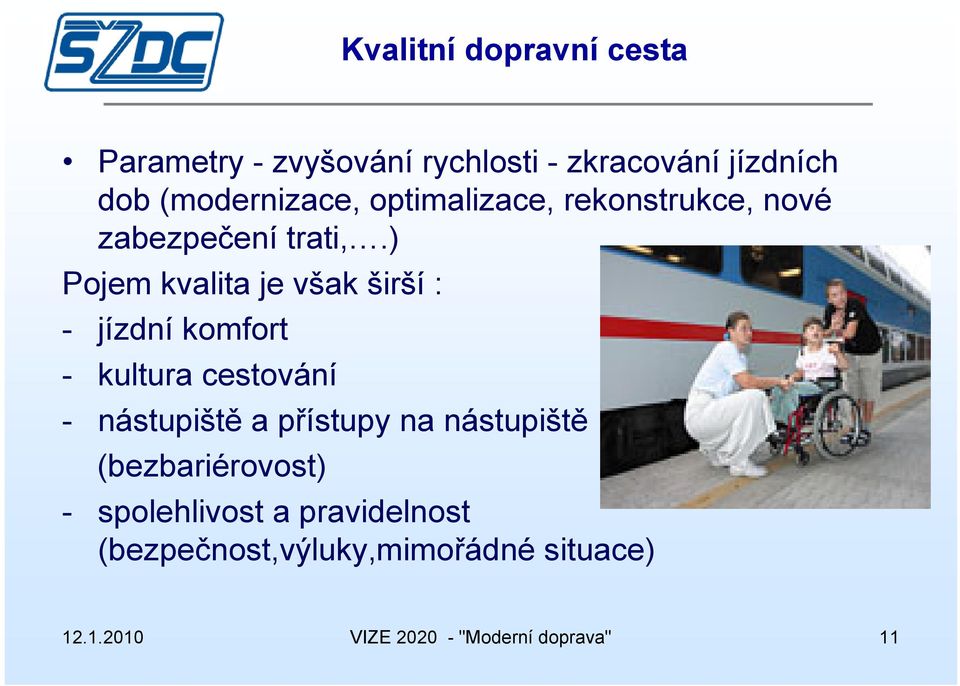 SŽDC

Kvalitní dopravní cesta

• Parametry - zvyšování rychlosti - zkracování jízdních dob (modernizace, optimalizace, rekonstrukce, nové zabezpečení trati,….)

Pojem kvalita je však širší :

- jízdní komfort
- kultura cestování
- nástupiště a přístupy na nástupiště (bezbariérovost)
- spolehlivost a pravidelnost (bezpečnost,výluky,mimořádné situace)

12.1.2010 VIZE 2020 - "Moderní doprava" 11